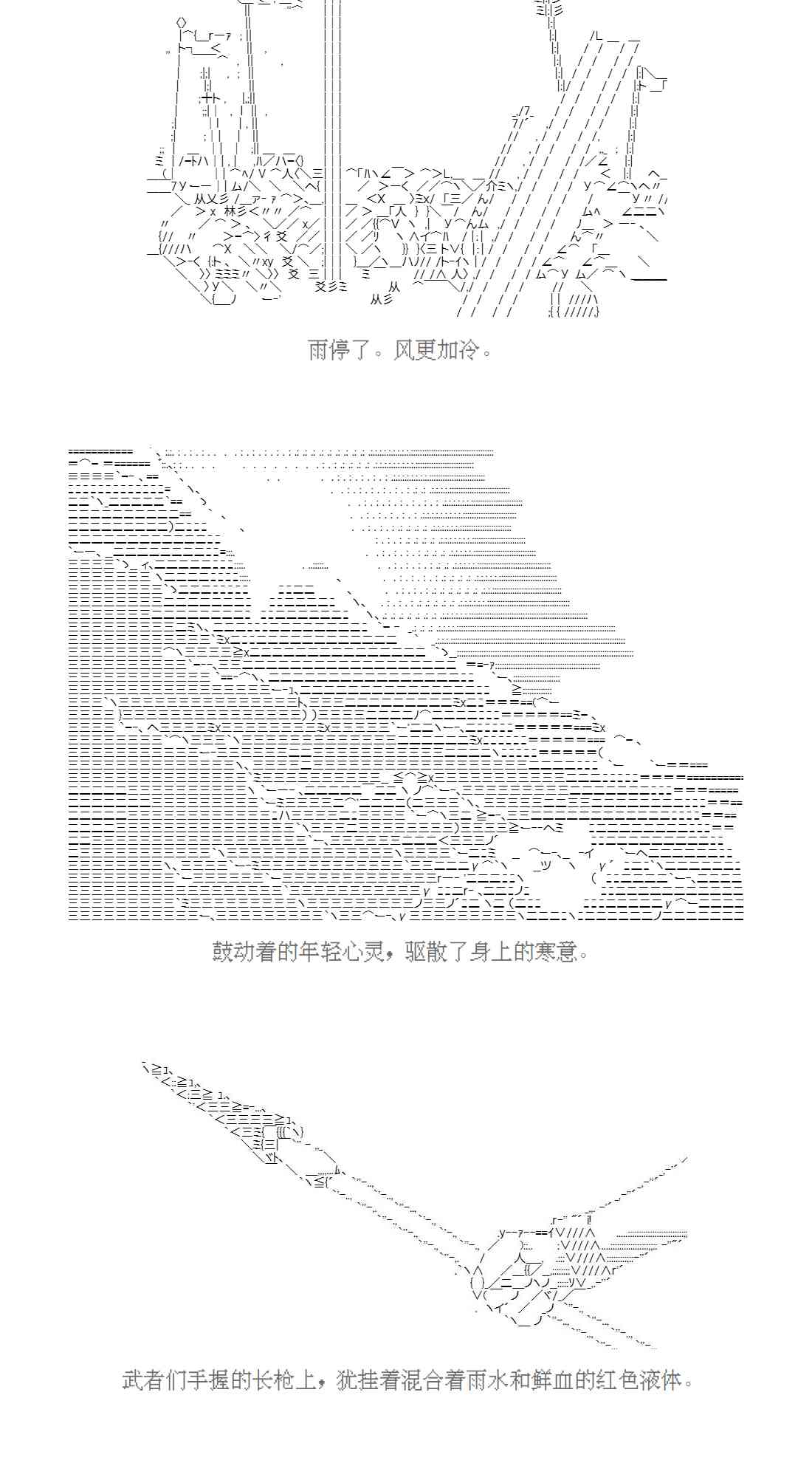 雨停了。风更加冷。

鼓动着的年轻心灵，驱散了身上的寒意。

武者们手握的长枪上，犹挂着混合着雨水和鲜血的红色液体。